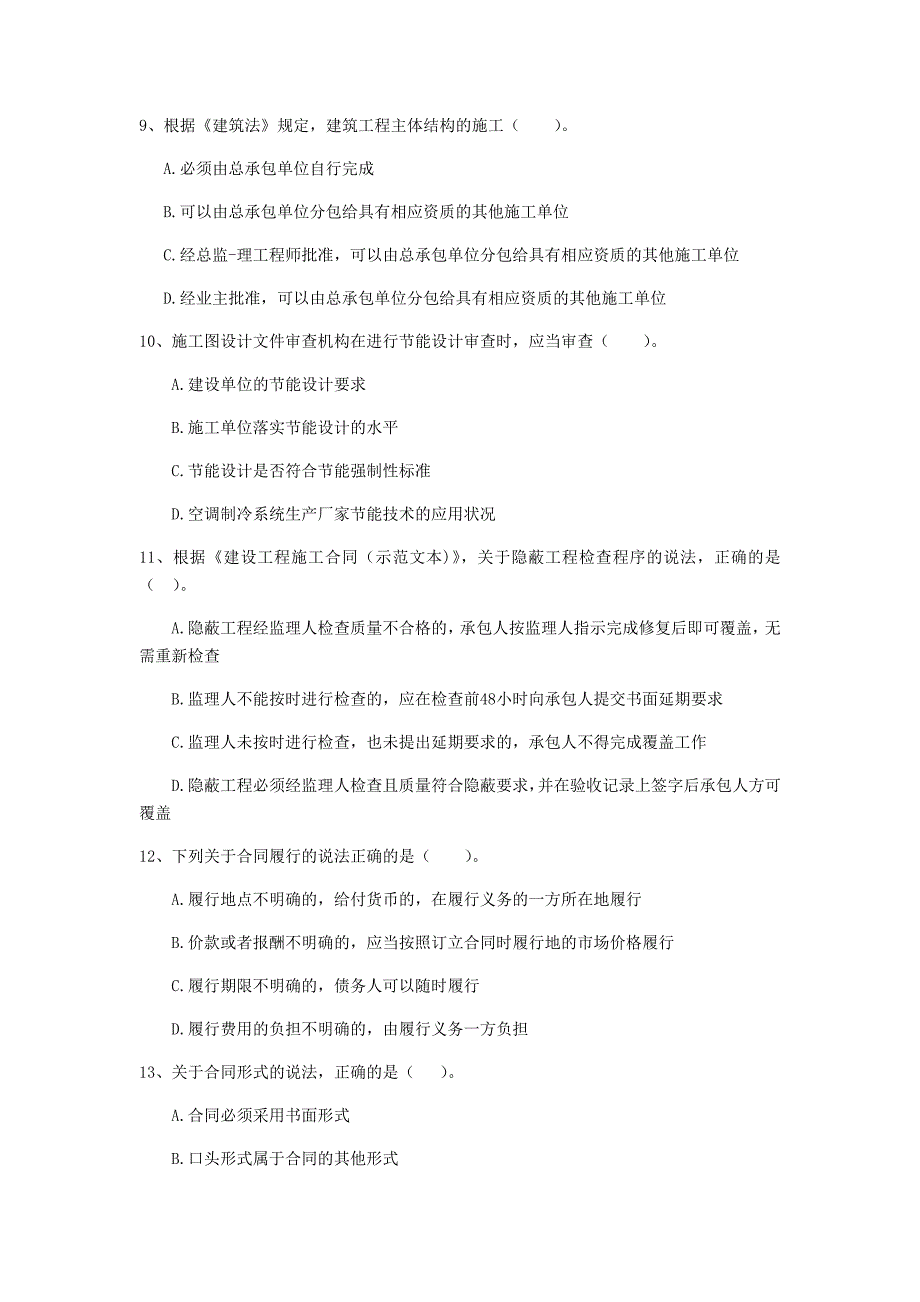 9、根据《建筑法》规定，建筑工程主体结构的施工（　　）。

A.必须由总承包单位自行完成

B.可以由总承包单位分包给具有相应资质的其他施工单位

C.经总监-理工程师批准，可以由总承包单位分包给具有相应资质的其他施工单位

D.经业主批准，可以由总承包单位分包给具有相应资质的其他施工单位

10、施工图设计文件审查机构在进行节能设计审查时，应当审查（　　）。

A.建设单位的节能设计要求

B.施工单位落实节能设计的水平

C.节能设计是否符合节能强制性标准

D.空调制冷系统生产厂家节能技术的应用状况

11、根据《建设工程施工合同（示范文本）》，关于隐蔽工程检查程序的说法，正确的是（　）。

A.隐蔽工程经监理人检查质量不合格的，承包人按监理人指示完成修复后即可覆盖，无需重新检查

B.监理人不能按时进行检查的，应在检查前48小时向承包人提交书面延期要求

C.监理人未按时进行检查，也未提出延期要求的，承包人不得完成覆盖工作

D.隐蔽工程必须经监理人检查且质量符合隐蔽要求，并在验收记录上签字后承包人方可覆盖

12、下列关于合同履行的说法正确的是（　　）。

A.履行地点不明确的，给付货币的，在履行义务的一方所在地履行

B.价款或者报酬不明确的，应当按照订立合同时履行地的市场价格履行

C.履行期限不明确的，债务人可以随时履行

D.履行费用的负担不明确的，由履行义务一方负担

13、关于合同形式的说法，正确的是（　　）。

A.合同必须采用书面形式

B.口头形式属于合同的其他形式